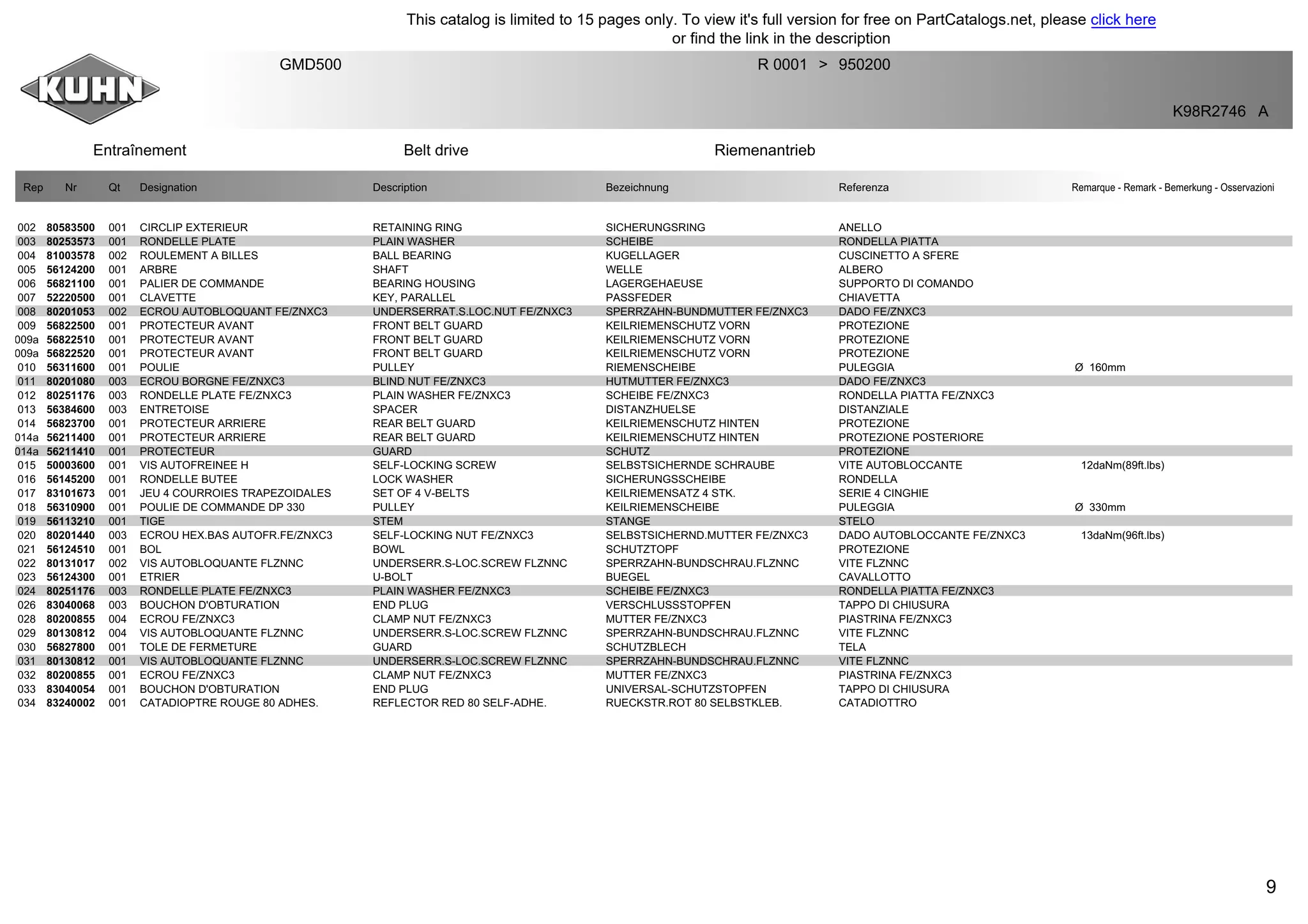 This catalog is limited to 15 pages only. To view it's full version for free on PartCatalogs.net, please click here or find the link in the description

KUHN

GMD500

R 0001 > 950200

K98R2746 A

Entraînement

Belt drive

Riemenantrieb

| Rep | Nr | Qt | Designation | Description | Bezeichnung | Referenza | Remarque - Remark - Bemerkung - Osservazioni |
|---|---|---|---|---|---|---|---|
| 002 | 80583500 | 001 | CIRCLIP EXTERIEUR | RETAINING RING | SICHERUNGSRING | ANELLO | |
| 003 | 80253573 | 001 | RONDELLE PLATE | PLAIN WASHER | SCHEIBE | RONDELLA PIATTA | |
| 004 | 81003578 | 002 | ROULEMENT A BILLES | BALL BEARING | KUGELLAGER | CUSCINETTO A SFERE | |
| 005 | 56124200 | 001 | ARBRE | SHAFT | WELLE | ALBERO | |
| 006 | 56821100 | 001 | PALIER DE COMMANDE | BEARING HOUSING | LAGERGEHAEUSE | SUPPORTO DI COMANDO | |
| 007 | 52220500 | 001 | CLAVETTE | KEY, PARALLEL | PASSFEDER | CHIAVETTA | |
| 008 | 80201053 | 002 | ECROU AUTOBLOQUANT FE/ZNXC3 | UNDERSERRAT.S.LOC.NUT FE/ZNXC3 | SPERRZAHN-BUNDMUTTER FE/ZNXC3 | DADO FE/ZNXC3 | |
| 009 | 56822500 | 001 | PROTECTEUR AVANT | FRONT BELT GUARD | KEILRIEMENSCHUTZ VORN | PROTEZIONE | |
| 009a | 56822510 | 001 | PROTECTEUR AVANT | FRONT BELT GUARD | KEILRIEMENSCHUTZ VORN | PROTEZIONE | |
| 009a | 56822520 | 001 | PROTECTEUR AVANT | FRONT BELT GUARD | KEILRIEMENSCHUTZ VORN | PROTEZIONE | |
| 010 | 56311600 | 001 | POULIE | PULLEY | RIEMENSCHEIBE | PULEGGIA | Ø 160mm |
| 011 | 80201080 | 003 | ECROU BORGNE FE/ZNXC3 | BLIND NUT FE/ZNXC3 | HUTMUTTER FE/ZNXC3 | DADO FE/ZNXC3 | |
| 012 | 80251176 | 003 | RONDELLE PLATE FE/ZNXC3 | PLAIN WASHER FE/ZNXC3 | SCHEIBE FE/ZNXC3 | RONDELLA PIATTA FE/ZNXC3 | |
| 013 | 56384600 | 003 | ENTRETOISE | SPACER | DISTANZHUELSE | DISTANZIALE | |
| 014 | 56823700 | 001 | PROTECTEUR ARRIERE | REAR BELT GUARD | KEILRIEMENSCHUTZ HINTEN | PROTEZIONE | |
| 014a | 56211400 | 001 | PROTECTEUR ARRIERE | REAR BELT GUARD | KEILRIEMENSCHUTZ HINTEN | PROTEZIONE POSTERIORE | |
| 014a | 56211410 | 001 | PROTECTEUR | GUARD | SCHUTZ | PROTEZIONE | |
| 015 | 50003600 | 001 | VIS AUTOFREINEE H | SELF-LOCKING SCREW | SELBSTSICHERNDE SCHRAUBE | VITE AUTOBLOCCANTE | 12daNm(89ft.lbs) |
| 016 | 56145200 | 001 | RONDELLE BUTEE | LOCK WASHER | SICHERUNGSSCHEIBE | RONDELLA | |
| 017 | 83101673 | 001 | JEU 4 COURROIES TRAPEZOIDALES | SET OF 4 V-BELTS | KEILRIEMENSATZ 4 STK. | SERIE 4 CINGHIE | |
| 018 | 56310900 | 001 | POULIE DE COMMANDE DP 330 | PULLEY | KEILRIEMENSCHEIBE | PULEGGIA | Ø 330mm |
| 019 | 56113210 | 001 | TIGE | STEM | STANGE | STELO | |
| 020 | 80201440 | 003 | ECROU HEX.BAS AUTOFR.FE/ZNXC3 | SELF-LOCKING NUT FE/ZNXC3 | SELBSTSICHERND.MUTTER FE/ZNXC3 | DADO AUTOBLOCCANTE FE/ZNXC3 | 13daNm(96ft.lbs) |
| 021 | 56124510 | 001 | BOL | BOWL | SCHUTZTOPF | PROTEZIONE | |
| 022 | 80131017 | 002 | VIS AUTOBLOQUANTE FLZNNC | UNDERSERR.S-LOC.SCREW FLZNNC | SPERRZAHN-BUNDSCHRAU.FLZNNC | VITE FLZNNC | |
| 023 | 56124300 | 001 | ETRIER | U-BOLT | BUEGEL | CAVALLOTTO | |
| 024 | 80251176 | 003 | RONDELLE PLATE FE/ZNXC3 | PLAIN WASHER FE/ZNXC3 | SCHEIBE FE/ZNXC3 | RONDELLA PIATTA FE/ZNXC3 | |
| 026 | 83040068 | 003 | BOUCHON D'OBTURATION | END PLUG | VERSCHLUSSSTOPFEN | TAPPO DI CHIUSURA | |
| 028 | 80200855 | 004 | ECROU FE/ZNXC3 | CLAMP NUT FE/ZNXC3 | MUTTER FE/ZNXC3 | PIASTRINA FE/ZNXC3 | |
| 029 | 80130812 | 004 | VIS AUTOBLOQUANTE FLZNNC | UNDERSERR.S-LOC.SCREW FLZNNC | SPERRZAHN-BUNDSCHRAU.FLZNNC | VITE FLZNNC | |
| 030 | 56827800 | 001 | TOLE DE FERMETURE | GUARD | SCHUTZBLECH | TELA | |
| 031 | 80130812 | 001 | VIS AUTOBLOQUANTE FLZNNC | UNDERSERR.S-LOC.SCREW FLZNNC | SPERRZAHN-BUNDSCHRAU.FLZNNC | VITE FLZNNC | |
| 032 | 80200855 | 001 | ECROU FE/ZNXC3 | CLAMP NUT FE/ZNXC3 | MUTTER FE/ZNXC3 | PIASTRINA FE/ZNXC3 | |
| 033 | 83040054 | 001 | BOUCHON D'OBTURATION | END PLUG | UNIVERSAL-SCHUTZSTOPFEN | TAPPO DI CHIUSURA | |
| 034 | 83240002 | 001 | CATADIOPTRE ROUGE 80 ADHES. | REFLECTOR RED 80 SELF-ADHE. | RUECKSTR.ROT 80 SELBSTKLEB. | CATADIOTTRO | |

9